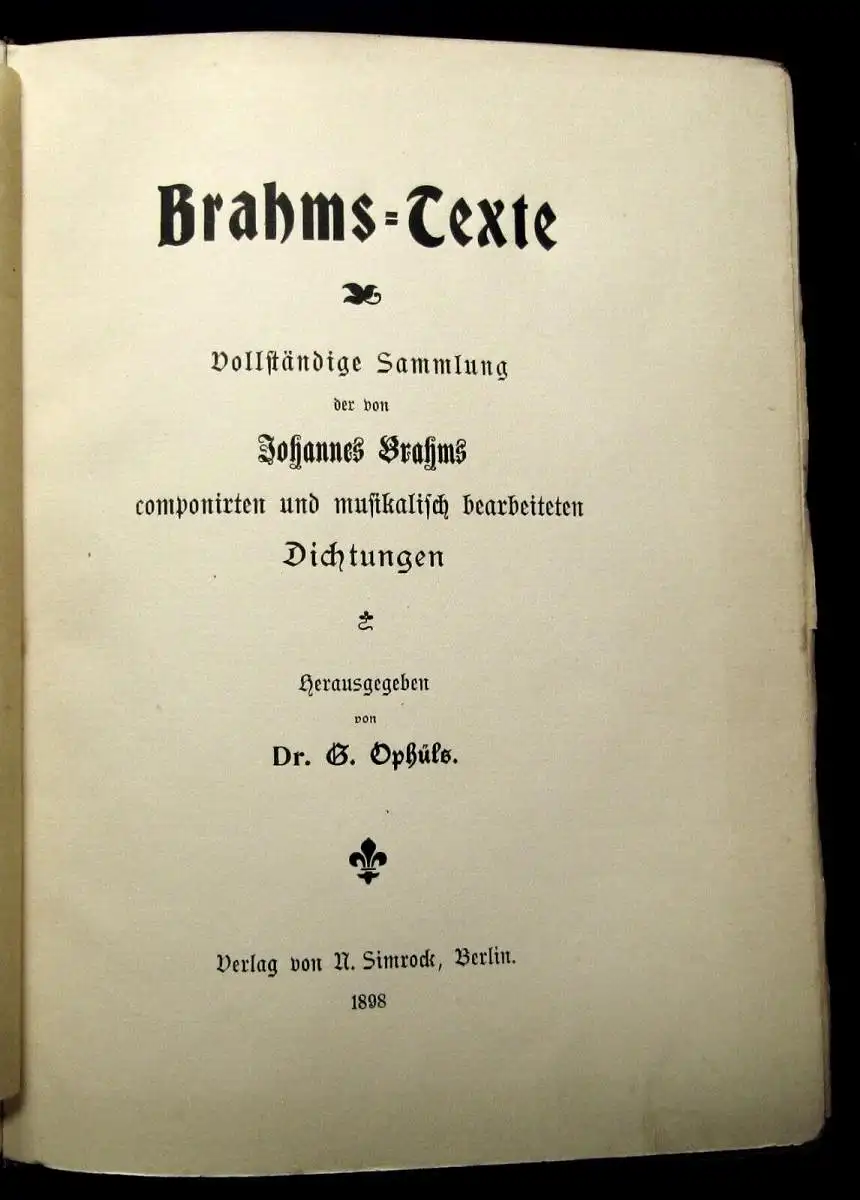 Brahms=Texte

Vollständige Sammlung
der von
Johannes Brahms
componirten und musikalisch bearbeiteten
Dichtungen

Herausgegeben
von
Dr. G. Ophüls.

Verlag von N. Simrock, Berlin.
1898